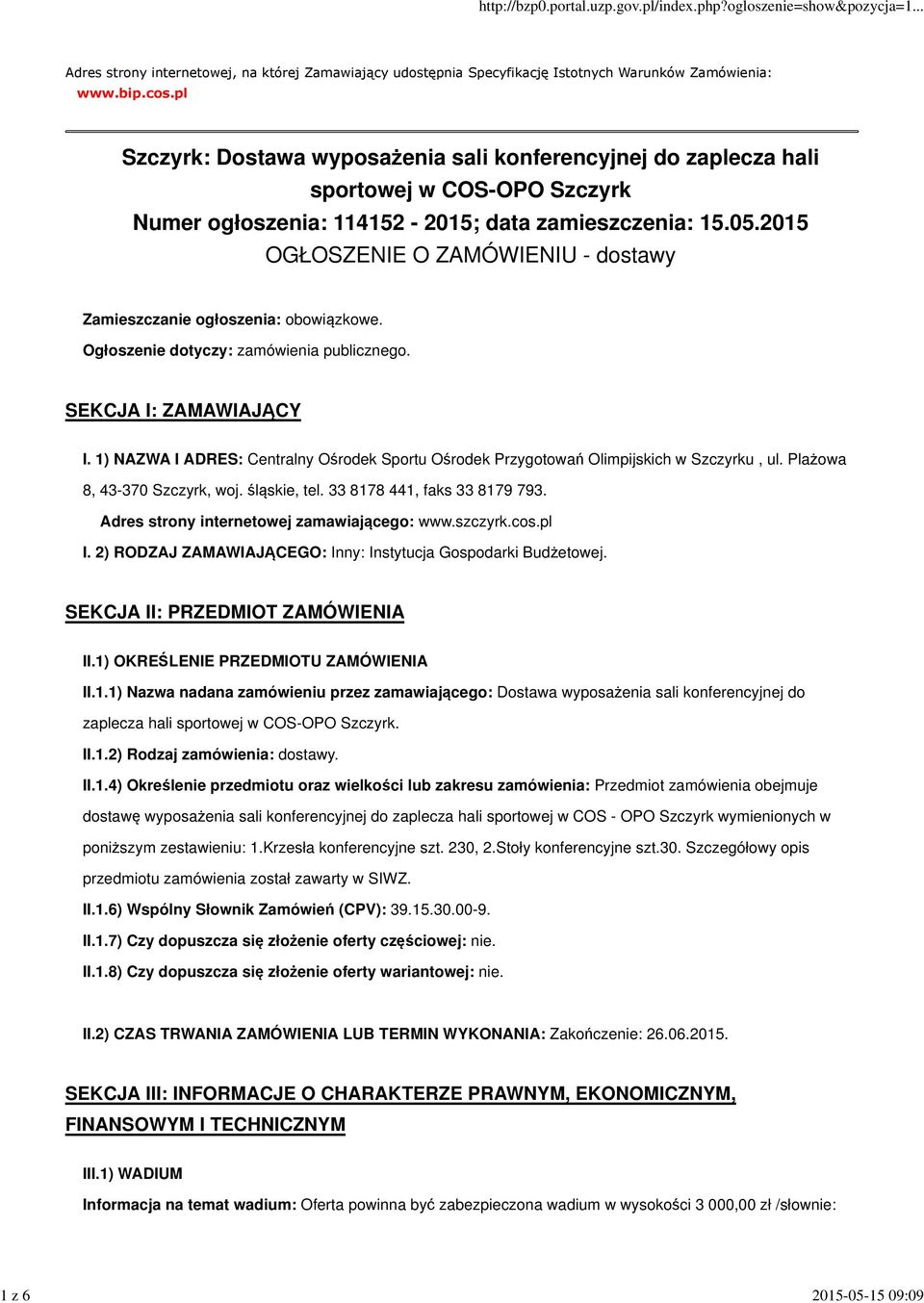 http://bzp0.portal.uzp.gov.pl/index.php?ogloszenie=show&pozycja=1...

Adres strony internetowej, na której Zamawiający udostępnia Specyfikację Istotnych Warunków Zamówienia:
www.bip.cos.pl

Szczyrk: Dostawa wyposażenia sali konferencyjnej do zaplecza hali sportowej w COS-OPO Szczyrk
Numer ogłoszenia: 114152 - 2015; data zamieszczenia: 15.05.2015
OGŁOSZENIE O ZAMÓWIENIU - dostawy

Zamieszczanie ogłoszenia: obowiązkowe.
Ogłoszenie dotyczy: zamówienia publicznego.

SEKCJA I: ZAMAWIAJĄCY

I. 1) NAZWA I ADRES: Centralny Ośrodek Sportu Ośrodek Przygotowań Olimpijskich w Szczyrku , ul. Plażowa 8, 43-370 Szczyrk, woj. śląskie, tel. 33 8178 441, faks 33 8179 793.
Adres strony internetowej zamawiającego: www.szczyrk.cos.pl
I. 2) RODZAJ ZAMAWIAJĄCEGO: Inny: Instytucja Gospodarki Budżetowej.

SEKCJA II: PRZEDMIOT ZAMÓWIENIA

II.1) OKREŚLENIE PRZEDMIOTU ZAMÓWIENIA
II.1.1) Nazwa nadana zamówieniu przez zamawiającego: Dostawa wyposażenia sali konferencyjnej do zaplecza hali sportowej w COS-OPO Szczyrk.
II.1.2) Rodzaj zamówienia: dostawy.
II.1.4) Określenie przedmiotu oraz wielkości lub zakresu zamówienia: Przedmiot zamówienia obejmuje dostawę wyposażenia sali konferencyjnej do zaplecza hali sportowej w COS - OPO Szczyrk wymienionych w poniższym zestawieniu: 1.Krzesła konferencyjne szt. 230, 2.Stoły konferencyjne szt.30. Szczegółowy opis przedmiotu zamówienia został zawarty w SIWZ.
II.1.6) Wspólny Słownik Zamówień (CPV): 39.15.30.00-9.
II.1.7) Czy dopuszcza się złożenie oferty częściowej: nie.
II.1.8) Czy dopuszcza się złożenie oferty wariantowej: nie.

II.2) CZAS TRWANIA ZAMÓWIENIA LUB TERMIN WYKONANIA: Zakończenie: 26.06.2015.

SEKCJA III: INFORMACJE O CHARAKTERZE PRAWNYM, EKONOMICZNYM, FINANSOWYM I TECHNICZNYM

III.1) WADIUM
Informacja na temat wadium: Oferta powinna być zabezpieczona wadium w wysokości 3 000,00 zł /słownie:

1 z 6
2015-05-15 09:09